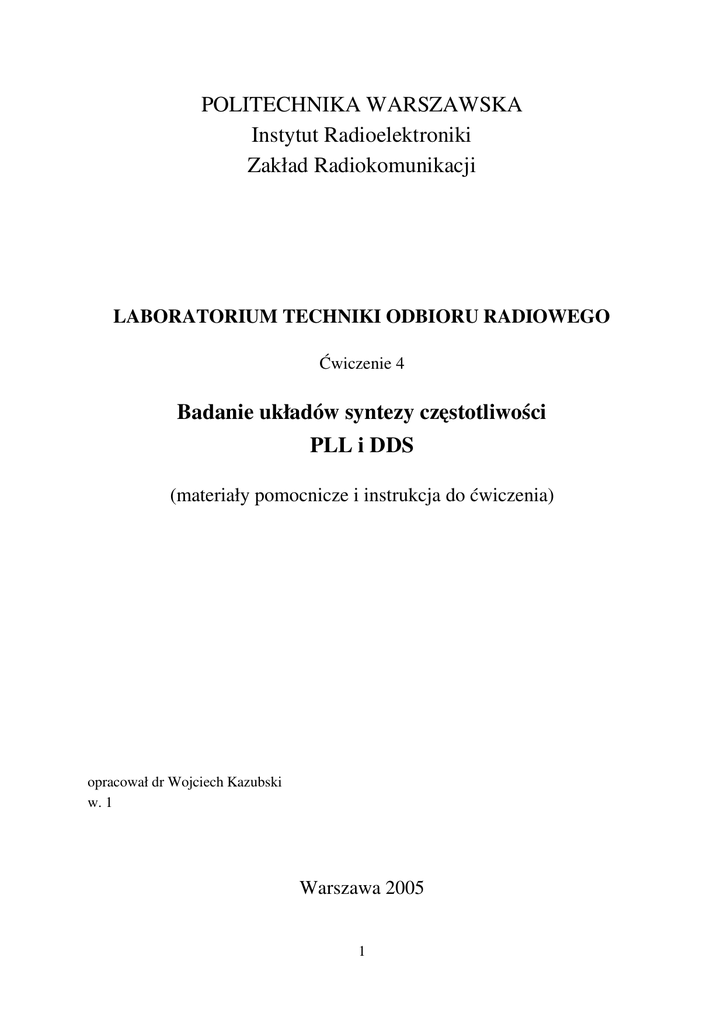 POLITECHNIKA WARSZAWSKA
Instytut Radioelektroniki
Zakład Radiokomunikacji

LABORATORIUM TECHNIKI ODBIORU RADIOWEGO

Ćwiczenie 4

Badanie układów syntezy częstotliwości
PLL i DDS

(materiały pomocnicze i instrukcja do ćwiczenia)

opracował dr Wojciech Kazubski
w. 1

Warszawa 2005

1